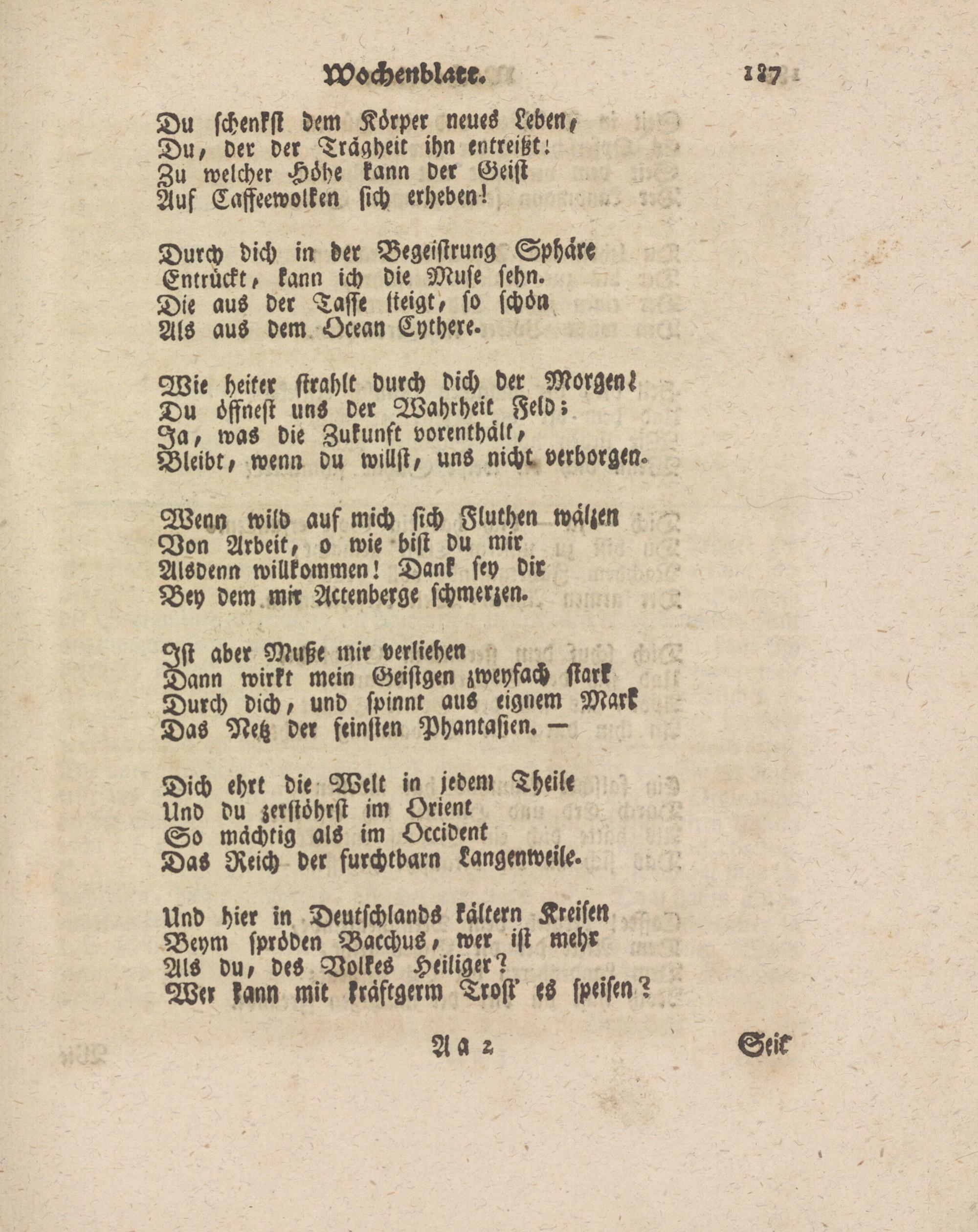 Wochenblatt. 187

Du schenkst dem Körper neues Leben,
Du, der der Trägheit ihn entreißt:
Zu welcher Höhe kann der Geist
Auf Caffeewolken sich erheben!

Durch dich in der Begeistrung Sphäre
Entrückt, kann ich die Muse sehn.
Die aus der Tasse steigt, so schön
Als aus dem Ocean Cythere.

Wie heiter strahlt durch dich der Morgen!
Du öffnest uns der Wahrheit Feld;
Ja, was die Zukunft vorenthält,
Bleibt, wenn du willst, uns nicht verborgen.

Wenn wild auf mich sich Fluthen wälzen
Von Arbeit, o wie bist du mir
Alsdenn willkommen! Dank sey dir
Bey dem mir Actenberge schmerzen.

Ist aber Muße mir verliehen
Dann wirkt mein Geistgen zweyfach stark
Durch dich, und spinnt aus eignem Mark
Das Netz der feinsten Phantasien. —

Dich ehrt die Welt in jedem Theile
Und du zerstöhrst im Orient
So mächtig als im Occident
Das Reich der furchtbarn Langenweile.

Und hier in Deutschlands kältern Kreisen
Beym spröden Bacchus, wer ist mehr
Als du, des Volkes Heiliger?
Wer kann mit kräftgerm Trost' es speisen?

Aa 2 Seit